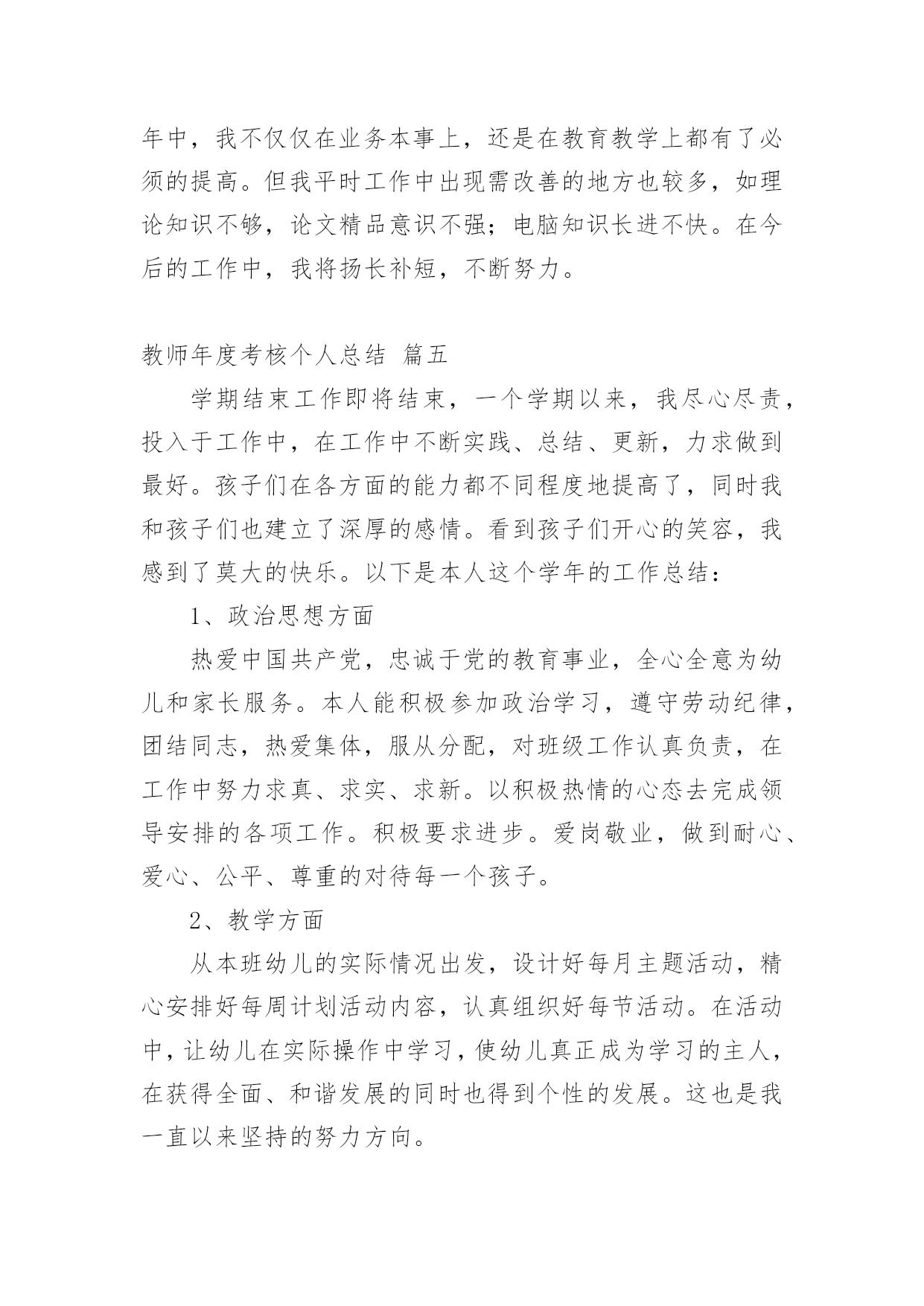 年中，我不仅仅在业务本事上，还是在教育教学上都有了必须的提高。但我平时工作中出现需改善的地方也较多，如理论知识不够，论文精品意识不强；电脑知识长进不快。在今后的工作中，我将扬长补短，不断努力。

教师年度考核个人总结 篇五

学期结束工作即将结束，一个学期以来，我尽心尽责，投入于工作中，在工作中不断实践、总结、更新，力求做到最好。孩子们在各方面的能力都不同程度地提高了，同时我和孩子们也建立了深厚的感情。看到孩子们开心的笑容，我感到了莫大的快乐。以下是本人这个学年的工作总结：

1、政治思想方面

热爱中国共产党，忠诚于党的教育事业，全心全意为幼儿和家长服务。本人能积极参加政治学习，遵守劳动纪律，团结同志，热爱集体，服从分配，对班级工作认真负责，在工作中努力求真、求实、求新。以积极热情的心态去完成领导安排的各项工作。积极要求进步。爱岗敬业，做到耐心、爱心、公平、尊重的对待每一个孩子。

2、教学方面

从本班幼儿的实际情况出发，设计好每月主题活动，精心安排好每周计划活动内容，认真组织好每节活动。在活动中，让幼儿在实际操作中学习，使幼儿真正成为学习的主人，在获得全面、和谐发展的同时也得到个性的发展。这也是我一直以来坚持的努力方向。